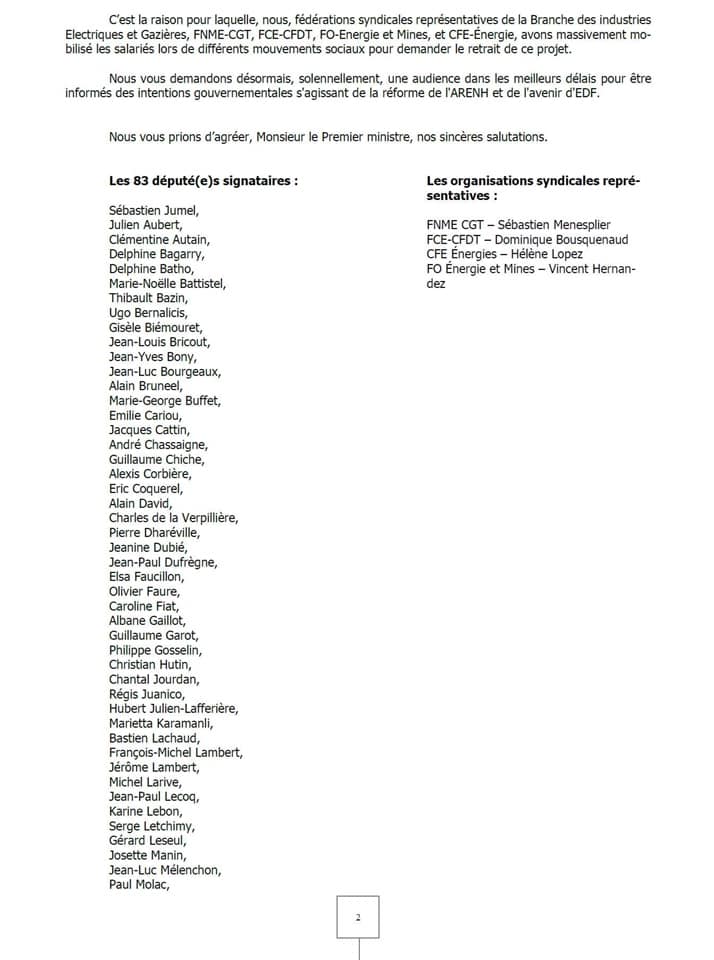 C'est la raison pour laquelle, nous, fédérations syndicales représentatives de la Branche des industries Electriques et Gazières, FNME-CGT, FCE-CFDT, FO-Energie et Mines, et CFE-Énergie, avons massivement mobilisé les salariés lors de différents mouvements sociaux pour demander le retrait de ce projet.

Nous vous demandons désormais, solennellement, une audience dans les meilleurs délais pour être informés des intentions gouvernementales s'agissant de la réforme de l'ARENH et de l'avenir d'EDF.

Nous vous prions d'agréer, Monsieur le Premier ministre, nos sincères salutations.

Les 83 député(e)s signataires :

Sébastien Jumel,
Julien Aubert,
Clémentine Autain,
Delphine Bagarry,
Delphine Batho,
Marie-Noëlle Battistel,
Thibault Bazin,
Ugo Bernalicis,
Gisèle Biémouret,
Jean-Louis Bricout,
Jean-Yves Bony,
Jean-Luc Bourgeaux,
Alain Bruneel,
Marie-George Buffet,
Emilie Cariou,
Jacques Cattin,
André Chassaigne,
Guillaume Chiche,
Alexis Corbière,
Eric Coquerel,
Alain David,
Charles de la Verpillière,
Pierre Dharéville,
Jeanine Dubié,
Jean-Paul Dufrègne,
Elsa Faucillon,
Olivier Faure,
Caroline Fiat,
Albane Gaillot,
Guillaume Garot,
Philippe Gosselin,
Christian Hutin,
Chantal Jourdan,
Régis Juanico,
Hubert Julien-Lafferière,
Marietta Karamanli,
Bastien Lachaud,
François-Michel Lambert,
Jérôme Lambert,
Michel Larive,
Jean-Paul Lecoq,
Karine Lebon,
Serge Letchimy,
Gérard Leseul,
Josette Manin,
Jean-Luc Mélenchon,
Paul Molac,

Les organisations syndicales représentatives :

FNME CGT – Sébastien Menesplier
FCE-CFDT – Dominique Bousquenaud
CFE Énergies – Hélène Lopez
FO Énergie et Mines – Vincent Hernandez

2